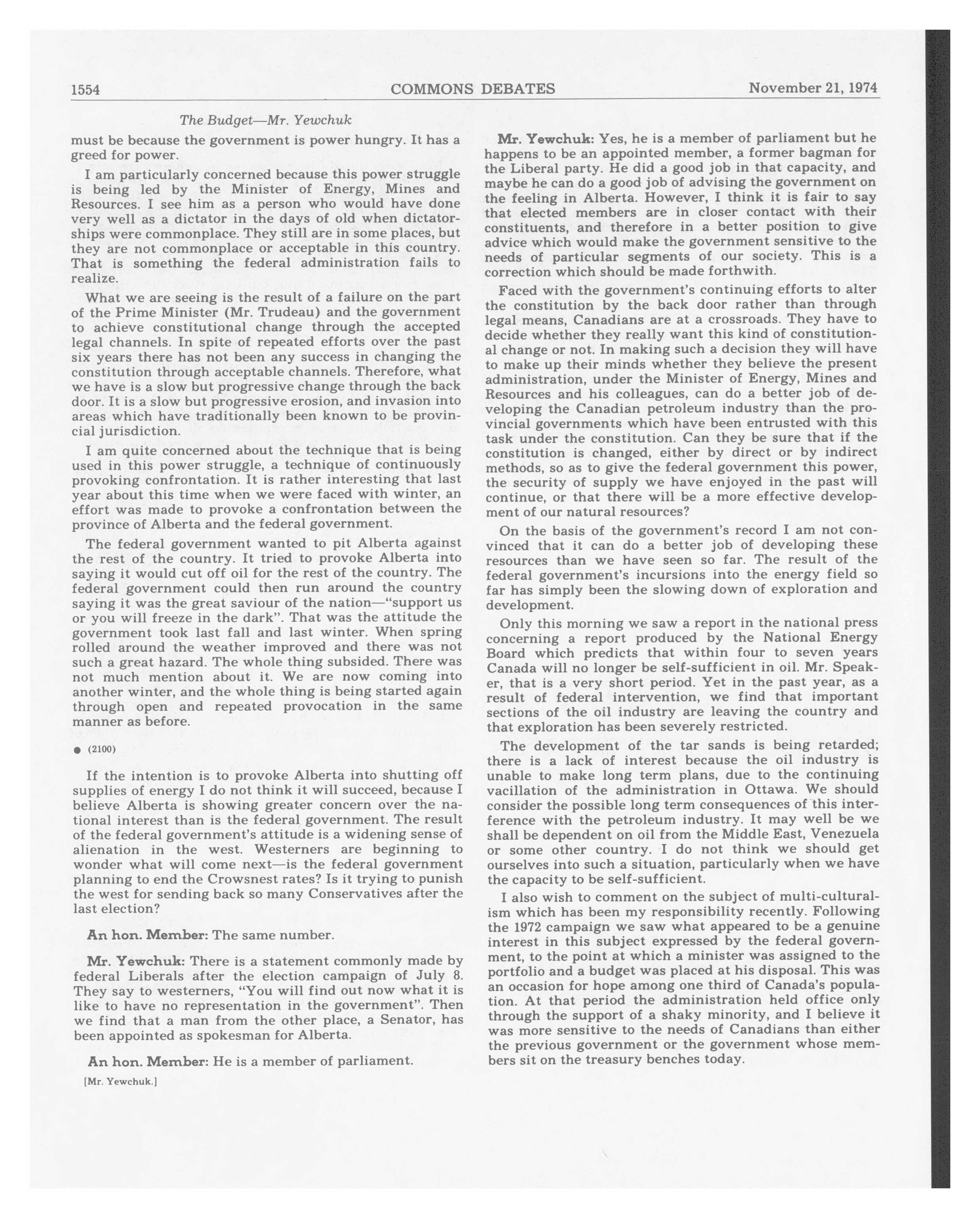 1554 COMMONS DEBATES November 21, 1974

The Budget—Mr. Yewchuk

must be because the government is power hungry. It has a greed for power.

I am particularly concerned because this power struggle is being led by the Minister of Energy, Mines and Resources. I see him as a person who would have done very well as a dictator in the days of old when dictatorships were commonplace. They still are in some places, but they are not commonplace or acceptable in this country. That is something the federal administration fails to realize.

What we are seeing is the result of a failure on the part of the Prime Minister (Mr. Trudeau) and the government to achieve constitutional change through the accepted legal channels. In spite of repeated efforts over the past six years there has not been any success in changing the constitution through acceptable channels. Therefore, what we have is a slow but progressive change through the back door. It is a slow but progressive erosion, and invasion into areas which have traditionally been known to be provincial jurisdiction.

I am quite concerned about the technique that is being used in this power struggle, a technique of continuously provoking confrontation. It is rather interesting that last year about this time when we were faced with winter, an effort was made to provoke a confrontation between the province of Alberta and the federal government.

The federal government wanted to pit Alberta against the rest of the country. It tried to provoke Alberta into saying it would cut off oil for the rest of the country. The federal government could then run around the country saying it was the great saviour of the nation—"support us or you will freeze in the dark". That was the attitude the government took last fall and last winter. When spring rolled around the weather improved and there was not such a great hazard. The whole thing subsided. There was not much mention about it. We are now coming into another winter, and the whole thing is being started again through open and repeated provocation in the same manner as before.

● (2100)

If the intention is to provoke Alberta into shutting off supplies of energy I do not think it will succeed, because I believe Alberta is showing greater concern over the national interest than is the federal government. The result of the federal government's attitude is a widening sense of alienation in the west. Westerners are beginning to wonder what will come next—is the federal government planning to end the Crowsnest rates? Is it trying to punish the west for sending back so many Conservatives after the last election?

An hon. Member: The same number.

Mr. Yewchuk: There is a statement commonly made by federal Liberals after the election campaign of July 8. They say to westerners, "You will find out now what it is like to have no representation in the government". Then we find that a man from the other place, a Senator, has been appointed as spokesman for Alberta.

An hon. Member: He is a member of parliament.

[Mr. Yewchuk.]

Mr. Yewchuk: Yes, he is a member of parliament but he happens to be an appointed member, a former bagman for the Liberal party. He did a good job in that capacity, and maybe he can do a good job of advising the government on the feeling in Alberta. However, I think it is fair to say that elected members are in closer contact with their constituents, and therefore in a better position to give advice which would make the government sensitive to the needs of particular segments of our society. This is a correction which should be made forthwith.

Faced with the government's continuing efforts to alter the constitution by the back door rather than through legal means, Canadians are at a crossroads. They have to decide whether they really want this kind of constitutional change or not. In making such a decision they will have to make up their minds whether they believe the present administration, under the Minister of Energy, Mines and Resources and his colleagues, can do a better job of developing the Canadian petroleum industry than the provincial governments which have been entrusted with this task under the constitution. Can they be sure that if the constitution is changed, either by direct or by indirect methods, so as to give the federal government this power, the security of supply we have enjoyed in the past will continue, or that there will be a more effective development of our natural resources?

On the basis of the government's record I am not convinced that it can do a better job of developing these resources than we have seen so far. The result of the federal government's incursions into the energy field so far has simply been the slowing down of exploration and development.

Only this morning we saw a report in the national press concerning a report produced by the National Energy Board which predicts that within four to seven years Canada will no longer be self-sufficient in oil. Mr. Speaker, that is a very short period. Yet in the past year, as a result of federal intervention, we find that important sections of the oil industry are leaving the country and that exploration has been severely restricted.

The development of the tar sands is being retarded; there is a lack of interest because the oil industry is unable to make long term plans, due to the continuing vacillation of the administration in Ottawa. We should consider the possible long term consequences of this interference with the petroleum industry. It may well be we shall be dependent on oil from the Middle East, Venezuela or some other country. I do not think we should get ourselves into such a situation, particularly when we have the capacity to be self-sufficient.

I also wish to comment on the subject of multi-culturalism which has been my responsibility recently. Following the 1972 campaign we saw what appeared to be a genuine interest in this subject expressed by the federal government, to the point at which a minister was assigned to the portfolio and a budget was placed at his disposal. This was an occasion for hope among one third of Canada's population. At that period the administration held office only through the support of a shaky minority, and I believe it was more sensitive to the needs of Canadians than either the previous government or the government whose members sit on the treasury benches today.